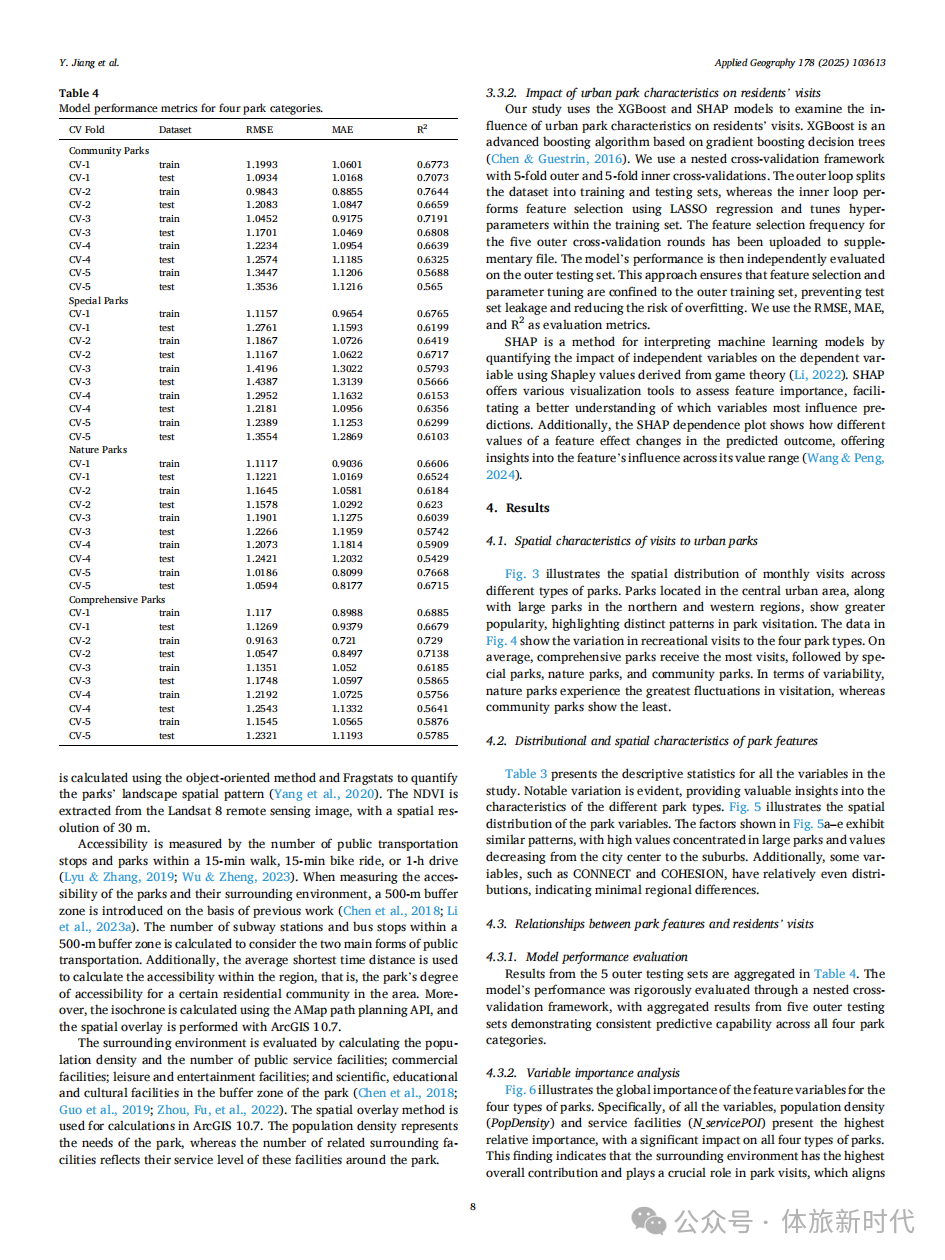 Y. Jiang et al.

Applied Geography 178 (2025) 103613

Table 4
Model performance metrics for four park categories.

| CV Fold | Dataset | RMSE | MAE | $R^2$ |
|---|---|---|---|---|
| Community Parks | | | | |
| CV-1 | train | 1.1993 | 1.0601 | 0.6773 |
| CV-1 | test | 1.0934 | 1.0168 | 0.7073 |
| CV-2 | train | 0.9843 | 0.8855 | 0.7644 |
| CV-2 | test | 1.2083 | 1.0847 | 0.6659 |
| CV-3 | train | 1.0452 | 0.9175 | 0.7191 |
| CV-3 | test | 1.1701 | 1.0469 | 0.6808 |
| CV-4 | train | 1.2234 | 1.0954 | 0.6639 |
| CV-4 | test | 1.2574 | 1.1185 | 0.6325 |
| CV-5 | train | 1.3447 | 1.1206 | 0.5688 |
| CV-5 | test | 1.3536 | 1.1216 | 0.565 |
| Special Parks | | | | |
| CV-1 | train | 1.1157 | 0.9654 | 0.6765 |
| CV-1 | test | 1.2761 | 1.1593 | 0.6199 |
| CV-2 | train | 1.1867 | 1.0726 | 0.6419 |
| CV-2 | test | 1.1167 | 1.0622 | 0.6717 |
| CV-3 | train | 1.4196 | 1.3022 | 0.5793 |
| CV-3 | test | 1.4387 | 1.3139 | 0.5666 |
| CV-4 | train | 1.2952 | 1.1632 | 0.6153 |
| CV-4 | test | 1.2181 | 1.0956 | 0.6356 |
| CV-5 | train | 1.2389 | 1.1253 | 0.6299 |
| CV-5 | test | 1.3554 | 1.2869 | 0.6103 |
| Nature Parks | | | | |
| CV-1 | train | 1.1117 | 0.9036 | 0.6606 |
| CV-1 | test | 1.1221 | 1.0169 | 0.6524 |
| CV-2 | train | 1.1645 | 1.0581 | 0.6184 |
| CV-2 | test | 1.1578 | 1.0292 | 0.623 |
| CV-3 | train | 1.1901 | 1.1275 | 0.6039 |
| CV-3 | test | 1.2266 | 1.1959 | 0.5742 |
| CV-4 | train | 1.2073 | 1.1814 | 0.5909 |
| CV-4 | test | 1.2421 | 1.2032 | 0.5429 |
| CV-5 | train | 1.0186 | 0.8099 | 0.7668 |
| CV-5 | test | 1.0594 | 0.8177 | 0.6715 |
| Comprehensive Parks | | | | |
| CV-1 | train | 1.117 | 0.8988 | 0.6885 |
| CV-1 | test | 1.1269 | 0.9379 | 0.6679 |
| CV-2 | train | 0.9163 | 0.721 | 0.729 |
| CV-2 | test | 1.0547 | 0.8497 | 0.7138 |
| CV-3 | train | 1.1351 | 1.052 | 0.6185 |
| CV-3 | test | 1.1748 | 1.0597 | 0.5865 |
| CV-4 | train | 1.2192 | 1.0725 | 0.5756 |
| CV-4 | test | 1.2543 | 1.1332 | 0.5641 |
| CV-5 | train | 1.1545 | 1.0565 | 0.5876 |
| CV-5 | test | 1.2321 | 1.1193 | 0.5785 |

is calculated using the object-oriented method and Fragstats to quantify the parks' landscape spatial pattern (Yang et al., 2020). The NDVI is extracted from the Landsat 8 remote sensing image, with a spatial resolution of 30 m.

Accessibility is measured by the number of public transportation stops and parks within a 15-min walk, 15-min bike ride, or 1-h drive (Lyu & Zhang, 2019; Wu & Zheng, 2023). When measuring the accessibility of the parks and their surrounding environment, a 500-m buffer zone is introduced on the basis of previous work (Chen et al., 2018; Li et al., 2023a). The number of subway stations and bus stops within a 500-m buffer zone is calculated to consider the two main forms of public transportation. Additionally, the average shortest time distance is used to calculate the accessibility within the region, that is, the park's degree of accessibility for a certain residential community in the area. Moreover, the isochrone is calculated using the AMap path planning API, and the spatial overlay is performed with ArcGIS 10.7.

The surrounding environment is evaluated by calculating the population density and the number of public service facilities; commercial facilities; leisure and entertainment facilities; and scientific, educational and cultural facilities in the buffer zone of the park (Chen et al., 2018; Guo et al., 2019; Zhou, Fu, et al., 2022). The spatial overlay method is used for calculations in ArcGIS 10.7. The population density represents the needs of the park, whereas the number of related surrounding facilities reflects their service level of these facilities around the park.

3.3.2. Impact of urban park characteristics on residents' visits

Our study uses the XGBoost and SHAP models to examine the influence of urban park characteristics on residents' visits. XGBoost is an advanced boosting algorithm based on gradient boosting decision trees (Chen & Guestrin, 2016). We use a nested cross-validation framework with 5-fold outer and 5-fold inner cross-validations. The outer loop splits the dataset into training and testing sets, whereas the inner loop performs feature selection using LASSO regression and tunes hyperparameters within the training set. The feature selection frequency for the five outer cross-validation rounds has been uploaded to supplementary file. The model's performance is then independently evaluated on the outer testing set. This approach ensures that feature selection and parameter tuning are confined to the outer training set, preventing test set leakage and reducing the risk of overfitting. We use the RMSE, MAE, and $R^2$ as evaluation metrics.

SHAP is a method for interpreting machine learning models by quantifying the impact of independent variables on the dependent variable using Shapley values derived from game theory (Li, 2022). SHAP offers various visualization tools to assess feature importance, facilitating a better understanding of which variables most influence predictions. Additionally, the SHAP dependence plot shows how different values of a feature effect changes in the predicted outcome, offering insights into the feature's influence across its value range (Wang & Peng, 2024).

4. Results

4.1. Spatial characteristics of visits to urban parks

Fig. 3 illustrates the spatial distribution of monthly visits across different types of parks. Parks located in the central urban area, along with large parks in the northern and western regions, show greater popularity, highlighting distinct patterns in park visitation. The data in Fig. 4 show the variation in recreational visits to the four park types. On average, comprehensive parks receive the most visits, followed by special parks, nature parks, and community parks. In terms of variability, nature parks experience the greatest fluctuations in visitation, whereas community parks show the least.

4.2. Distributional and spatial characteristics of park features

Table 3 presents the descriptive statistics for all the variables in the study. Notable variation is evident, providing valuable insights into the characteristics of the different park types. Fig. 5 illustrates the spatial distribution of the park variables. The factors shown in Fig. 5a–e exhibit similar patterns, with high values concentrated in large parks and values decreasing from the city center to the suburbs. Additionally, some variables, such as CONNECT and COHESION, have relatively even distributions, indicating minimal regional differences.

4.3. Relationships between park features and residents' visits

4.3.1. Model performance evaluation

Results from the 5 outer testing sets are aggregated in Table 4. The model's performance was rigorously evaluated through a nested cross-validation framework, with aggregated results from five outer testing sets demonstrating consistent predictive capability across all four park categories.

4.3.2. Variable importance analysis

Fig. 6 illustrates the global importance of the feature variables for the four types of parks. Specifically, of all the variables, population density (PopDensity) and service facilities (N_servicePOI) present the highest relative importance, with a significant impact on all four types of parks. This finding indicates that the surrounding environment has the highest overall contribution and plays a crucial role in park visits, which aligns

8

公众号 · 体旅新时代